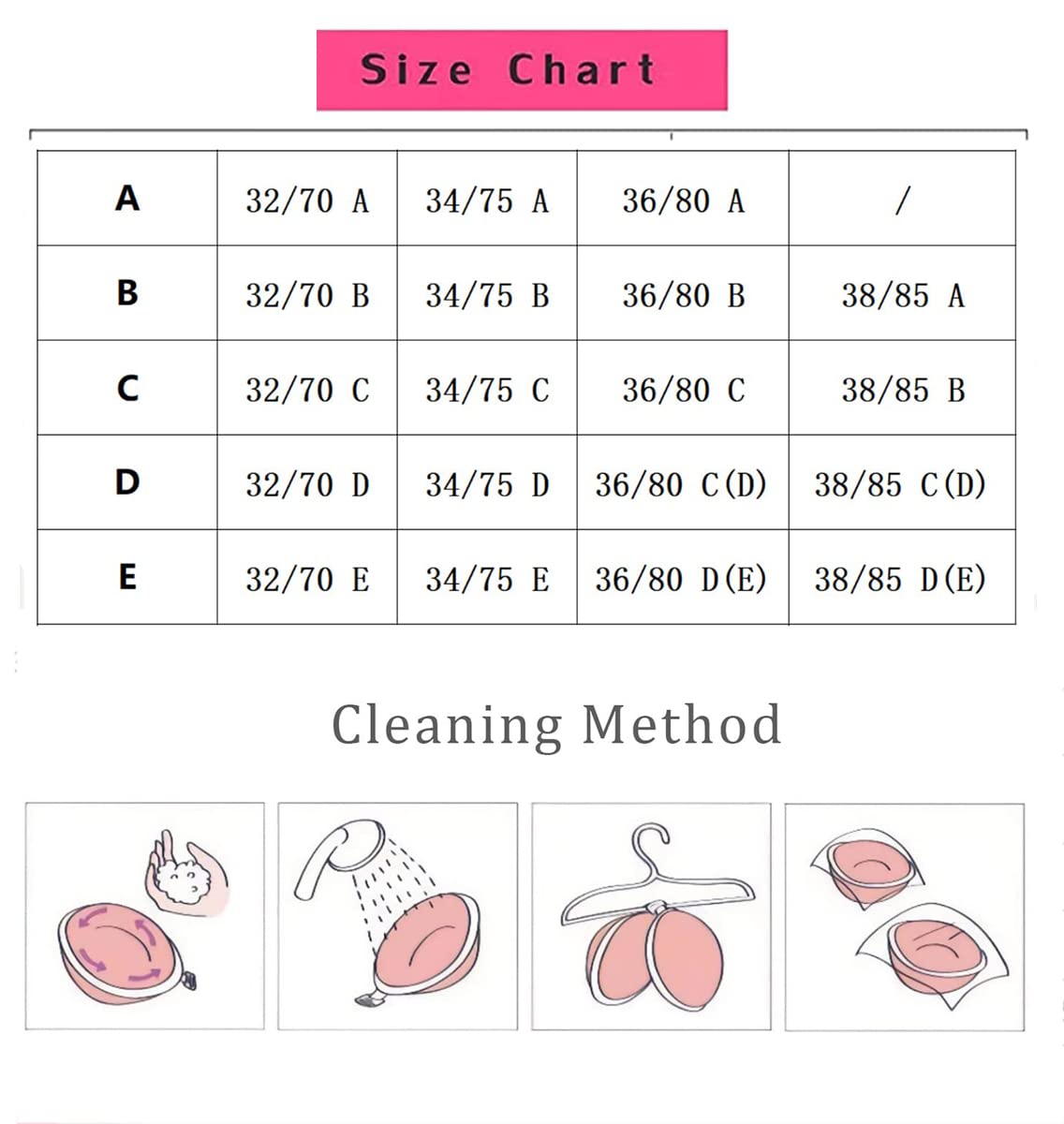 Size Chart

| A | 32/70 A | 34/75 A | 36/80 A | / |
|---|---|---|---|---|
| B | 32/70 B | 34/75 B | 36/80 B | 38/85 A |
| C | 32/70 C | 34/75 C | 36/80 C | 38/85 B |
| D | 32/70 D | 34/75 D | 36/80 C(D) | 38/85 C(D) |
| E | 32/70 E | 34/75 E | 36/80 D(E) | 38/85 D(E) |

Cleaning Method